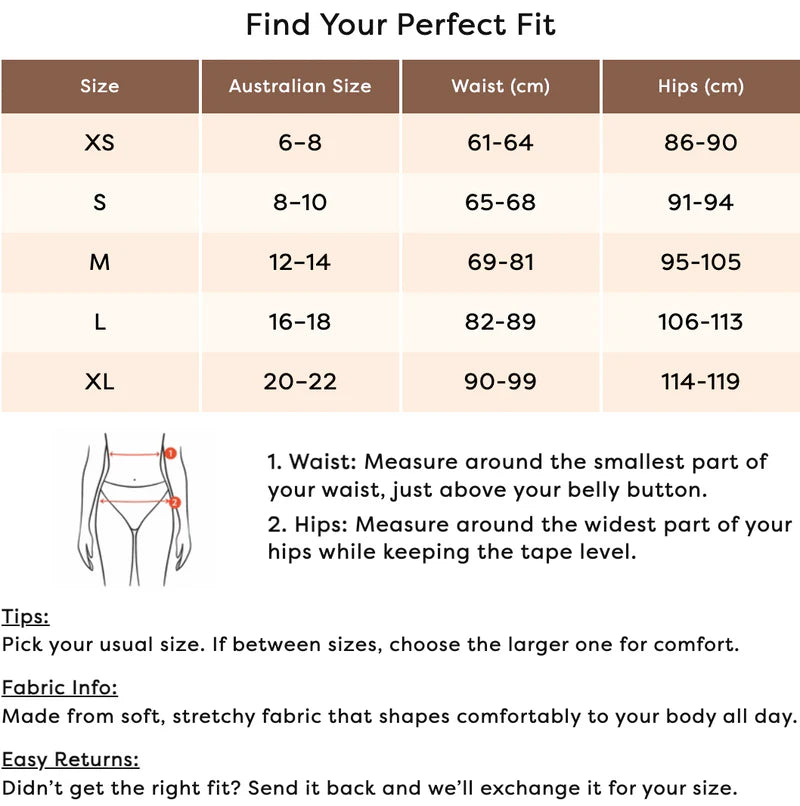 Find Your Perfect Fit

| Size | Australian Size | Waist (cm) | Hips (cm) |
|---|---|---|---|
| XS | 6–8 | 61-64 | 86-90 |
| S | 8–10 | 65-68 | 91-94 |
| M | 12–14 | 69-81 | 95-105 |
| L | 16–18 | 82-89 | 106-113 |
| XL | 20–22 | 90-99 | 114-119 |

1
2

1. Waist: Measure around the smallest part of your waist, just above your belly button.

2. Hips: Measure around the widest part of your hips while keeping the tape level.

Tips:
Pick your usual size. If between sizes, choose the larger one for comfort.

Fabric Info:
Made from soft, stretchy fabric that shapes comfortably to your body all day.

Easy Returns:
Didn't get the right fit? Send it back and we'll exchange it for your size.